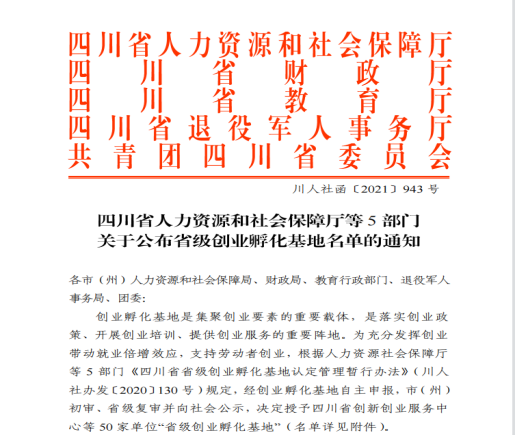 四川省人力资源和社会保障厅
四川省财政厅
四川省教育厅
四川省退役军人事务厅
共青团四川省委员会

川人社函〔2021〕943号

四川省人力资源和社会保障厅等5部门
关于公布省级创业孵化基地名单的通知

各市（州）人力资源和社会保障局、财政局、教育行政部门、退役军人事务局、团委：

创业孵化基地是集聚创业要素的重要载体，是落实创业政策、开展创业培训、提供创业服务的重要阵地。为充分发挥创业带动就业倍增效应，支持劳动者创业，根据人力资源社会保障厅等5部门《四川省省级创业孵化基地认定管理暂行办法》（川人社办发〔2020〕130号）规定，经创业孵化基地自主申报，市（州）初审、省级复审并向社会公示，决定授予四川省创新创业服务中心等50家单位“省级创业孵化基地”（名单详见附件）。